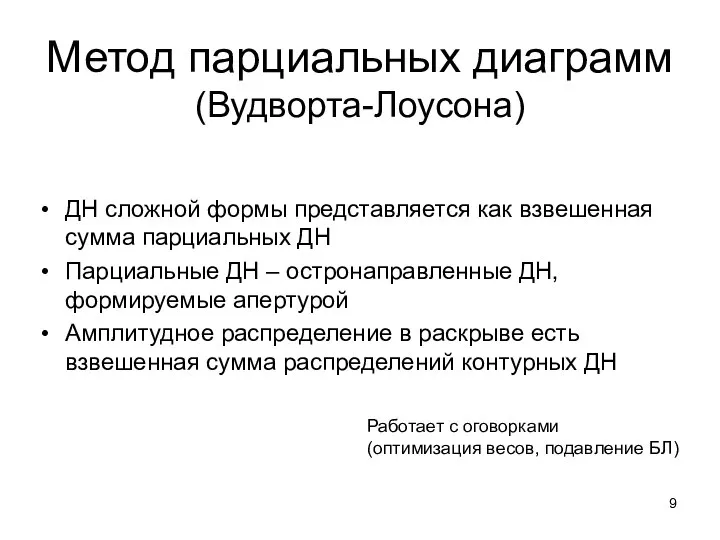 Метод парциальных диаграмм
(Вудворта-Лоусона)

• ДН сложной формы представляется как взвешенная сумма парциальных ДН
• Парциальные ДН – остронаправленные ДН, формируемые апертурой
• Амплитудное распределение в раскрыве есть взвешенная сумма распределений контурных ДН

Работает с оговорками
(оптимизация весов, подавление БЛ)

9